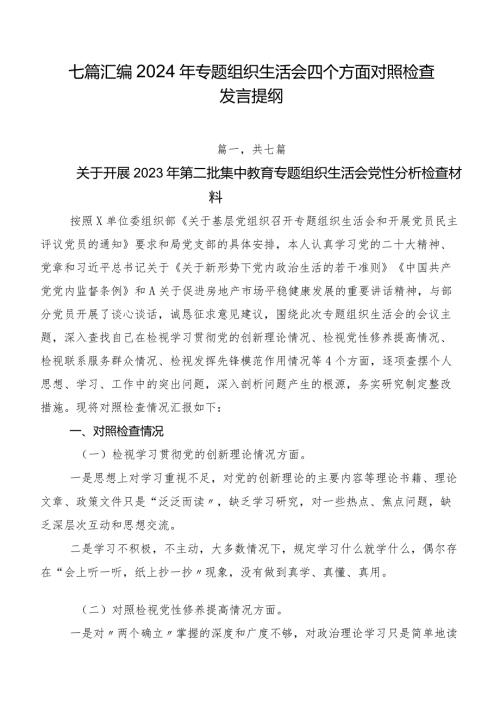 七篇汇编2024年专题组织生活会四个方面对照检查发言提纲

篇一，共七篇

关于开展2023年第二批集中教育专题组织生活会党性分析检查材料

按照X单位委组织部《关于基层党组织召开专题组织生活会和开展党员民主评议党员的通知》要求和局党支部的具体安排，本人认真学习党的二十大精神、党章和习近平总书记关于《关于新形势下党内政治生活的若干准则》《中国共产党党内监督条例》和A关于促进房地产市场平稳健康发展的重要讲话精神，与部分党员开展了谈心谈话，诚恳征求意见建议，围绕此次专题组织生活会的会议主题，深入查找自己在检视学习贯彻党的创新理论情况、检视党性修养提高情况、检视联系服务群众情况、检视发挥先锋模范作用情况等4个方面，逐项查摆个人思想、学习、工作中的突出问题，深入剖析问题产生的根源，务实研究制定整改措施。现将对照检查情况汇报如下：

一、对照检查情况

（一）检视学习贯彻党的创新理论情况方面。

一是思想上对学习重视不足，对党的创新理论的主要内容等理论书籍、理论文章、政策文件只是“泛泛而读”，缺乏学习研究，对一些热点、焦点问题，缺乏深层次互动和思想交流。

二是学习不积极，不主动，大多数情况下，规定学习什么就学什么，偶尔存在“会上听一听，纸上抄一抄”现象，没有做到真学、真懂、真用。

（二）对照检视党性修养提高情况方面。

一是对“两个确立”掌握的深度和广度不够，对政治理论学习只是简单地读